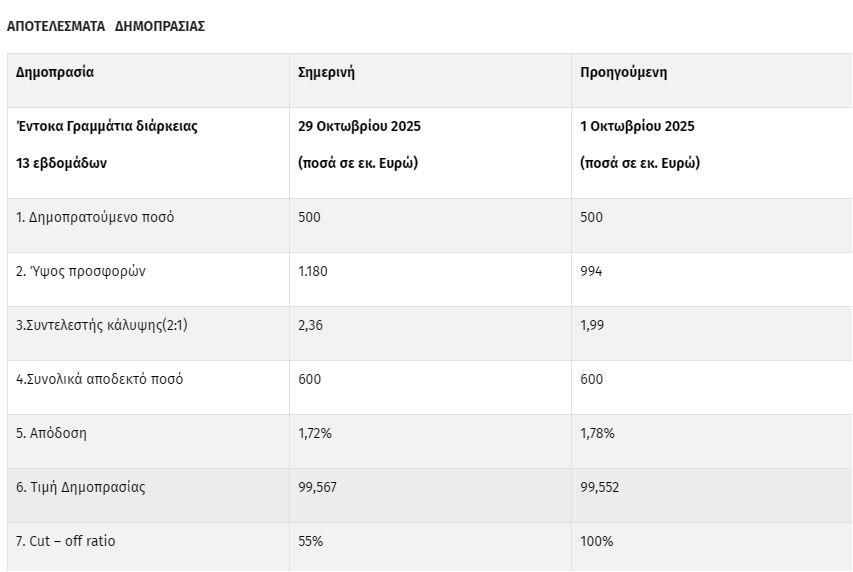 ΑΠΟΤΕΛΕΣΜΑΤΑ ΔΗΜΟΠΡΑΣΙΑΣ

| Δημοπρασία | Σημερινή | Προηγούμενη |
|---|---|---|
| Έντοκα Γραμμάτια διάρκειας 13 εβδομάδων | 29 Οκτωβρίου 2025 (ποσά σε εκ. Ευρώ) | 1 Οκτωβρίου 2025 (ποσά σε εκ. Ευρώ) |
| 1. Δημοπρατούμενο ποσό | 500 | 500 |
| 2. Ύψος προσφορών | 1.180 | 994 |
| 3.Συντελεστής κάλυψης(2:1) | 2,36 | 1,99 |
| 4.Συνολικά αποδεκτό ποσό | 600 | 600 |
| 5. Απόδοση | 1,72% | 1,78% |
| 6. Τιμή Δημοπρασίας | 99,567 | 99,552 |
| 7. Cut – off ratio | 55% | 100% |